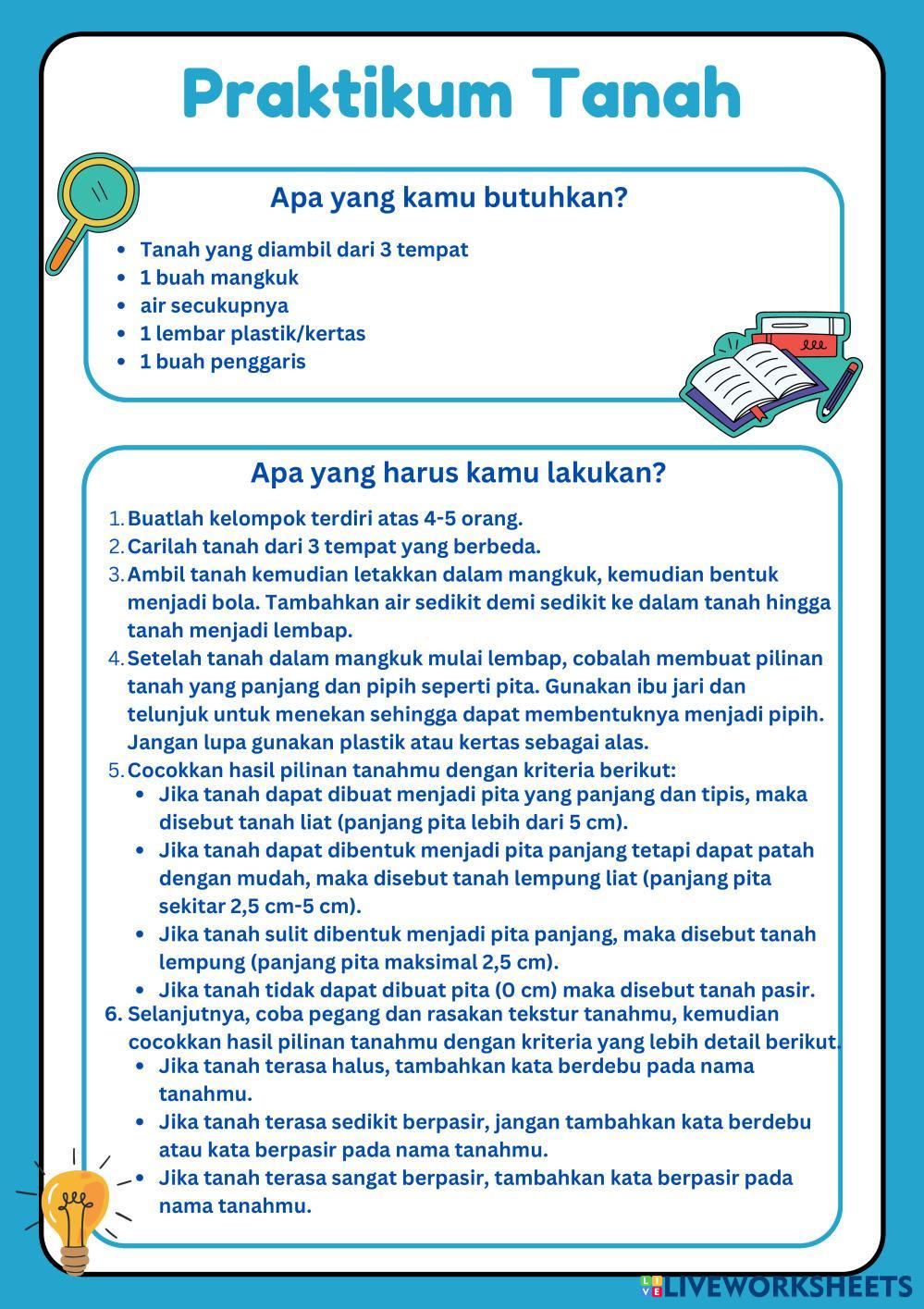 Praktikum Tanah

Apa yang kamu butuhkan?

- Tanah yang diambil dari 3 tempat
- 1 buah mangkuk
- air secukupnya
- 1 lembar plastik/kertas
- 1 buah penggaris

Apa yang harus kamu lakukan?

1. Buatlah kelompok terdiri atas 4-5 orang.
2. Carilah tanah dari 3 tempat yang berbeda.
3. Ambil tanah kemudian letakkan dalam mangkuk, kemudian bentuk menjadi bola. Tambahkan air sedikit demi sedikit ke dalam tanah hingga tanah menjadi lembap.
4. Setelah tanah dalam mangkuk mulai lembap, cobalah membuat pilinan tanah yang panjang dan pipih seperti pita. Gunakan ibu jari dan telunjuk untuk menekan sehingga dapat membentuknya menjadi pipih. Jangan lupa gunakan plastik atau kertas sebagai alas.
5. Cocokkan hasil pilinan tanahmu dengan kriteria berikut:
- Jika tanah dapat dibuat menjadi pita yang panjang dan tipis, maka disebut tanah liat (panjang pita lebih dari 5 cm).
- Jika tanah dapat dibentuk menjadi pita panjang tetapi dapat patah dengan mudah, maka disebut tanah lempung liat (panjang pita sekitar 2,5 cm-5 cm).
- Jika tanah sulit dibentuk menjadi pita panjang, maka disebut tanah lempung (panjang pita maksimal 2,5 cm).
- Jika tanah tidak dapat dibuat pita (0 cm) maka disebut tanah pasir.
6. Selanjutnya, coba pegang dan rasakan tekstur tanahmu, kemudian cocokkan hasil pilinan tanahmu dengan kriteria yang lebih detail berikut.
- Jika tanah terasa halus, tambahkan kata berdebu pada nama tanahmu.
- Jika tanah terasa sedikit berpasir, jangan tambahkan kata berdebu atau kata berpasir pada nama tanahmu.
- Jika tanah terasa sangat berpasir, tambahkan kata berpasir pada nama tanahmu.

LIVEWORKSHEETS